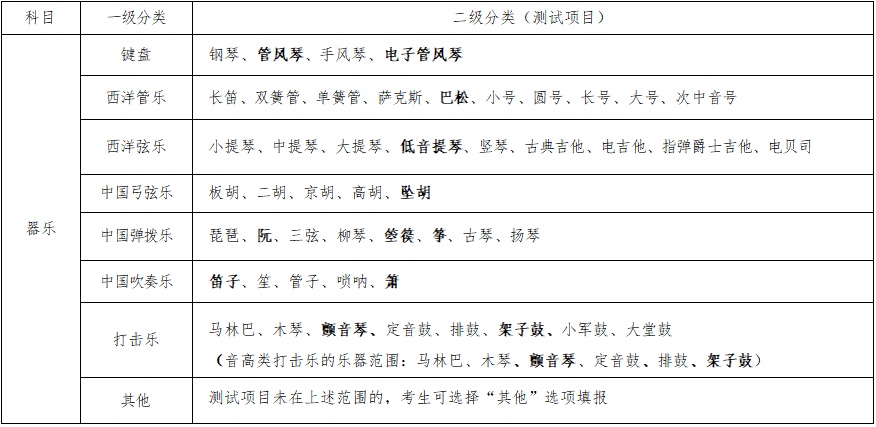 | 科目 | 一级分类 | 二级分类（测试项目） |
|---|---|---|
| 器乐 | 键盘 | 钢琴、管风琴、手风琴、电子管风琴 |
| | 西洋管乐 | 长笛、双簧管、单簧管、萨克斯、巴松、小号、圆号、长号、大号、次中音号 |
| | 西洋弦乐 | 小提琴、中提琴、大提琴、低音提琴、竖琴、古典吉他、电吉他、指弹爵士吉他、电贝司 |
| | 中国弓弦乐 | 板胡、二胡、京胡、高胡、坠胡 |
| | 中国弹拨乐 | 琵琶、阮、三弦、柳琴、箜篌、筝、古琴、扬琴 |
| | 中国吹奏乐 | 笛子、笙、管子、唢呐、箫 |
| | 打击乐 | 马林巴、木琴、颤音琴、定音鼓、排鼓、架子鼓、小军鼓、大堂鼓（音高类打击乐的乐器范围：马林巴、木琴、颤音琴、定音鼓、排鼓、架子鼓） |
| | 其他 | 测试项目未在上述范围的，考生可选择“其他”选项填报 |